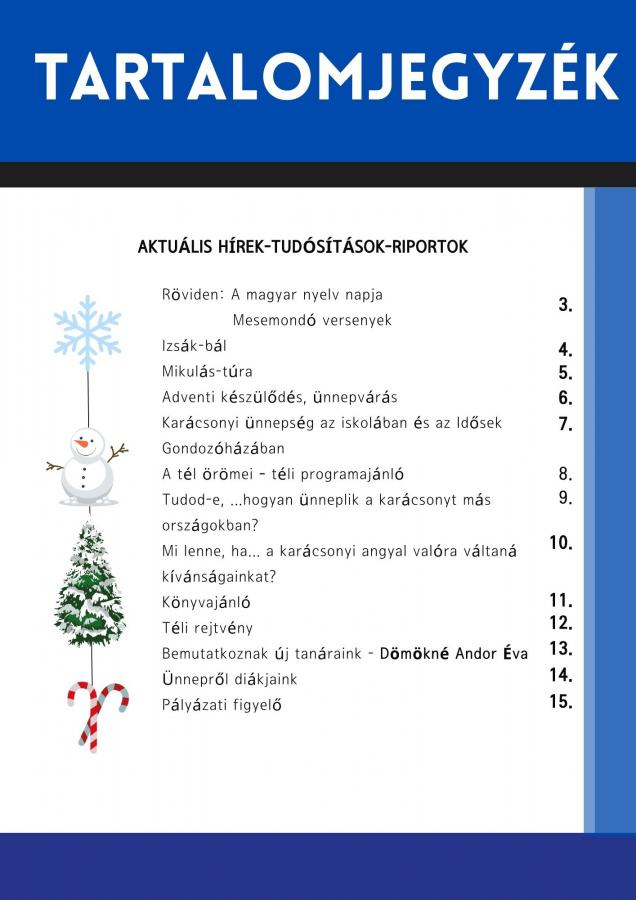 TARTALOMJEGYZÉK

AKTUÁLIS HÍREK-TUDÓSÍTÁSOK-RIPORTOK

Röviden: A magyar nyelv napja
Mesemondó versenyek 3.

Izsák-bál 4.

Mikulás-túra 5.

Adventi készülődés, ünnepvárás 6.

Karácsonyi ünnepség az iskolában és az Idősek Gondozóházában 7.

A tél örömei - téli programajánló 8.

Tudod-e, ...hogyan ünneplik a karácsonyt más országokban? 9.

Mi lenne, ha... a karácsonyi angyal valóra váltaná kívánságainkat? 10.

Könyvajánló 11.

Téli rejtvény 12.

Bemutatkoznak új tanáraink - Dömökné Andor Éva 13.

Ünnepről diákjaink 14.

Pályázati figyelő 15.